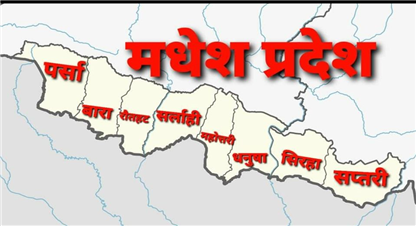 मधेश प्रदेश

पर्सा

बारा

रौतहट

सर्लाही

महोत्तरी

धनुषा

सिरहा

सप्तरी